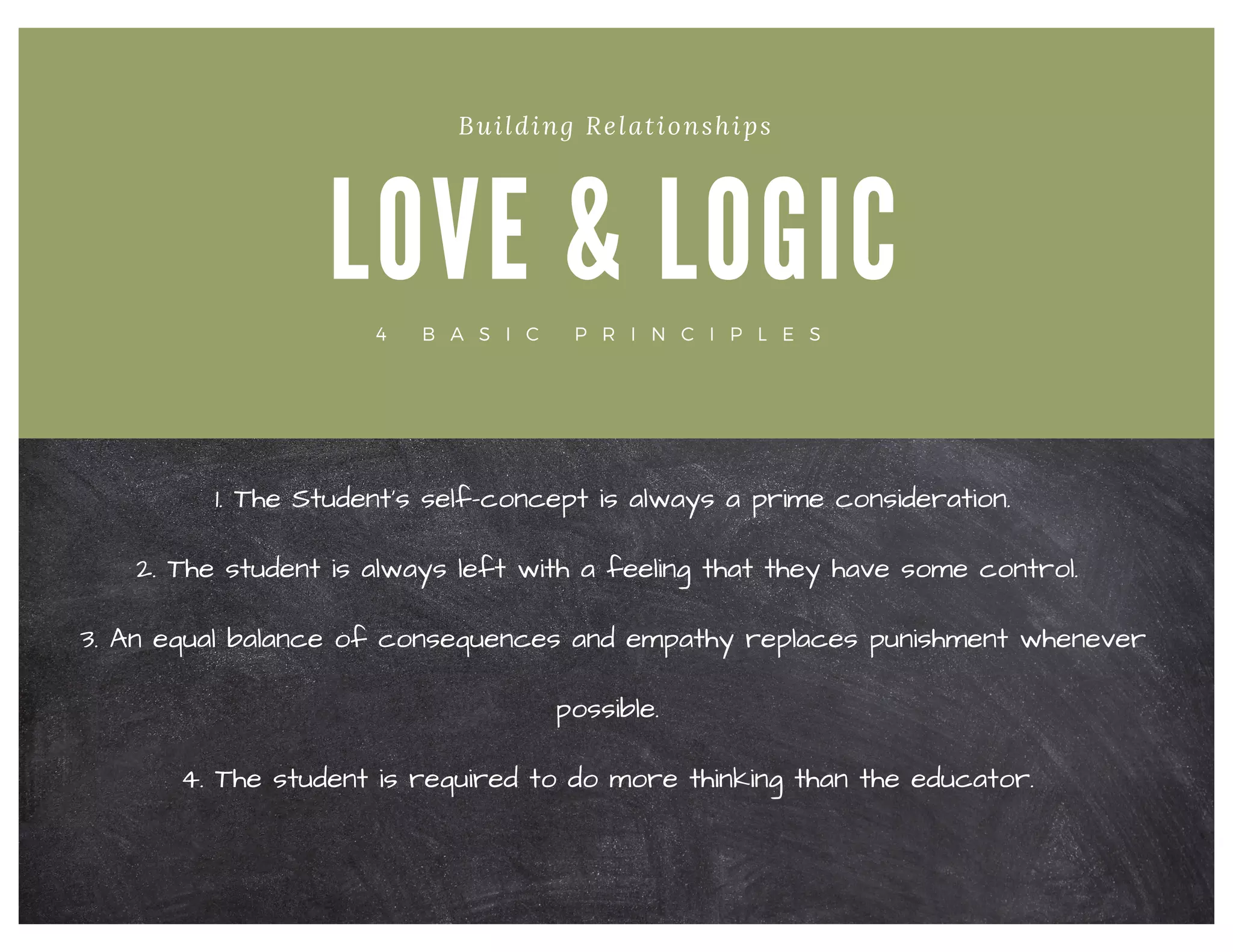 Building Relationships

LOVE & LOGIC

4 BASIC PRINCIPLES

1. The Student's self-concept is always a prime consideration.

2. The student is always left with a feeling that they have some control.

3. An equal balance of consequences and empathy replaces punishment whenever possible.

4. The student is required to do more thinking than the educator.